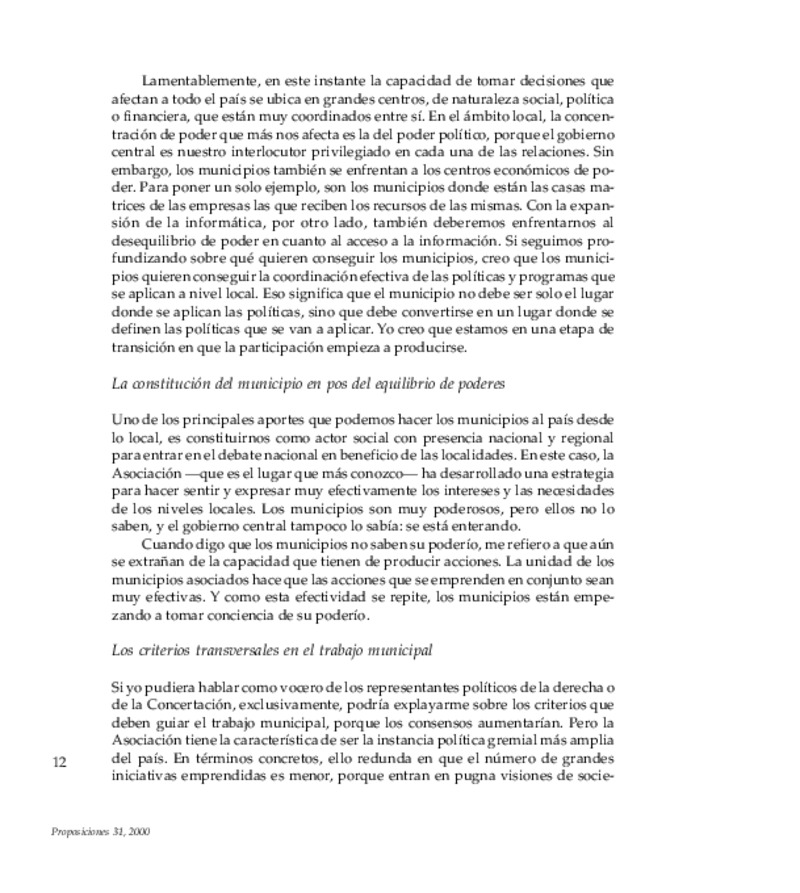 Lamentablemente, en este instante la capacidad de tomar decisiones que afectan a todo el país se ubica en grandes centros, de naturaleza social, política o financiera, que están muy coordinados entre sí. En el ámbito local, la concentración de poder que más nos afecta es la del poder político, porque el gobierno central es nuestro interlocutor privilegiado en cada una de las relaciones. Sin embargo, los municipios también se enfrentan a los centros económicos de poder. Para poner un solo ejemplo, son los municipios donde están las casas matrices de las empresas las que reciben los recursos de las mismas. Con la expansión de la informática, por otro lado, también deberemos enfrentarnos al desequilibrio de poder en cuanto al acceso a la información. Si seguimos profundizando sobre qué quieren conseguir los municipios, creo que los municipios quieren conseguir la coordinación efectiva de las políticas y programas que se aplican a nivel local. Eso significa que el municipio no debe ser solo el lugar donde se aplican las políticas, sino que debe convertirse en un lugar donde se definen las políticas que se van a aplicar. Yo creo que estamos en una etapa de transición en que la participación empieza a producirse.

La constitución del municipio en pos del equilibrio de poderes

Uno de los principales aportes que podemos hacer los municipios al país desde lo local, es constituirnos como actor social con presencia nacional y regional para entrar en el debate nacional en beneficio de las localidades. En este caso, la Asociación —que es el lugar que más conozco— ha desarrollado una estrategia para hacer sentir y expresar muy efectivamente los intereses y las necesidades de los niveles locales. Los municipios son muy poderosos, pero ellos no lo saben, y el gobierno central tampoco lo sabía: se está enterando.

Cuando digo que los municipios no saben su poderío, me refiero a que aún se extrañan de la capacidad que tienen de producir acciones. La unidad de los municipios asociados hace que las acciones que se emprenden en conjunto sean muy efectivas. Y como esta efectividad se repite, los municipios están empezando a tomar conciencia de su poderío.

Los criterios transversales en el trabajo municipal

Si yo pudiera hablar como vocero de los representantes políticos de la derecha o de la Concertación, exclusivamente, podría explayarme sobre los criterios que deben guiar el trabajo municipal, porque los consensos aumentarían. Pero la Asociación tiene la característica de ser la instancia política gremial más amplia del país. En términos concretos, ello redunda en que el número de grandes iniciativas emprendidas es menor, porque entran en pugna visiones de socie-

12

Proposiciones 31, 2000